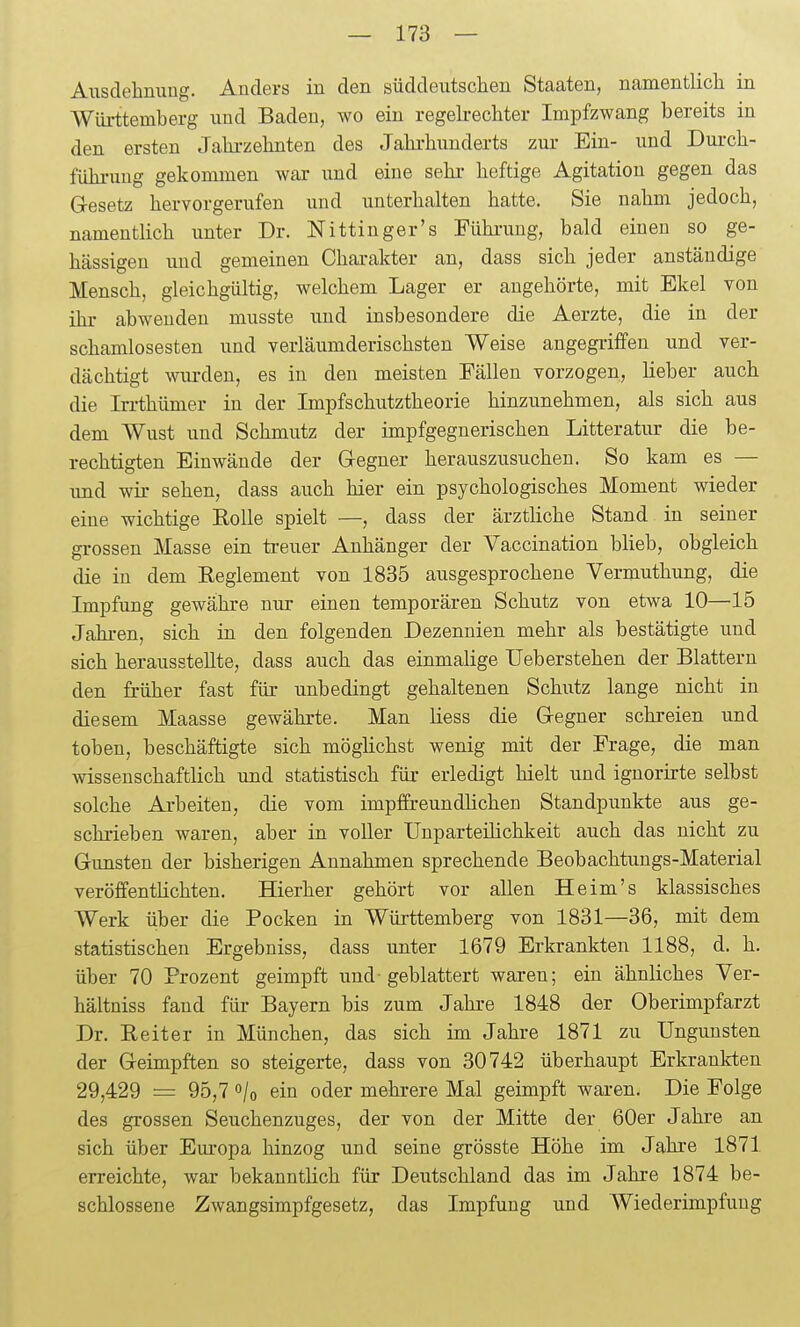 — 173 —

Ausdehnung. Anders in den süddeutschen Staaten, namentlich in Württemberg und Baden, wo ein regelrechter Impfzwang bereits in den ersten Jahrzehnten des Jahrhunderts zur Ein- und Durchführung gekommen war und eine sehr heftige Agitation gegen das Gesetz hervorgerufen und unterhalten hatte. Sie nahm jedoch, namentlich unter Dr. Nittinger's Führung, bald einen so gehässigen und gemeinen Charakter an, dass sich jeder anständige Mensch, gleichgültig, welchem Lager er angehörte, mit Ekel von ihr abwenden musste und insbesondere die Aerzte, die in der schamlosesten und verläumderischsten Weise angegriffen und verdächtigt wurden, es in den meisten Fällen vorzogen, lieber auch die Irrthümer in der Impfschutztheorie hinzunehmen, als sich aus dem Wust und Schmutz der impfgegnerischen Litteratur die berechtigten Einwände der Gegner herauszusuchen. So kam es — und wir sehen, dass auch hier ein psychologisches Moment wieder eine wichtige Rolle spielt —, dass der ärztliche Stand in seiner grossen Masse ein treuer Anhänger der Vaccination blieb, obgleich die in dem Reglement von 1835 ausgesprochene Vermuthung, die Impfung gewähre nur einen temporären Schutz von etwa 10—15 Jahren, sich in den folgenden Dezennien mehr als bestätigte und sich herausstellte, dass auch das einmalige Ueberstehen der Blattern den früher fast für unbedingt gehaltenen Schutz lange nicht in diesem Maasse gewährte. Man liess die Gegner schreien und toben, beschäftigte sich möglichst wenig mit der Frage, die man wissenschaftlich und statistisch für erledigt hielt und ignorirte selbst solche Arbeiten, die vom impffreundlichen Standpunkte aus geschrieben waren, aber in voller Unparteilichkeit auch das nicht zu Gunsten der bisherigen Annahmen sprechende Beobachtungs-Material veröffentlichten. Hierher gehört vor allen Heim's klassisches Werk über die Pocken in Württemberg von 1831—36, mit dem statistischen Ergebniss, dass unter 1679 Erkrankten 1188, d. h. über 70 Prozent geimpft und geblattert waren; ein ähnliches Verhältniss fand für Bayern bis zum Jahre 1848 der Oberimpfarzt Dr. Reiter in München, das sich im Jahre 1871 zu Ungunsten der Geimpften so steigerte, dass von 30742 überhaupt Erkrankten 29,429 = 95,7 % ein oder mehrere Mal geimpft waren. Die Folge des grossen Seuchenzuges, der von der Mitte der 60er Jahre an sich über Europa hinzog und seine grösste Höhe im Jahre 1871 erreichte, war bekanntlich für Deutschland das im Jahre 1874 beschlossene Zwangsimpfgesetz, das Impfung und Wiederimpfung